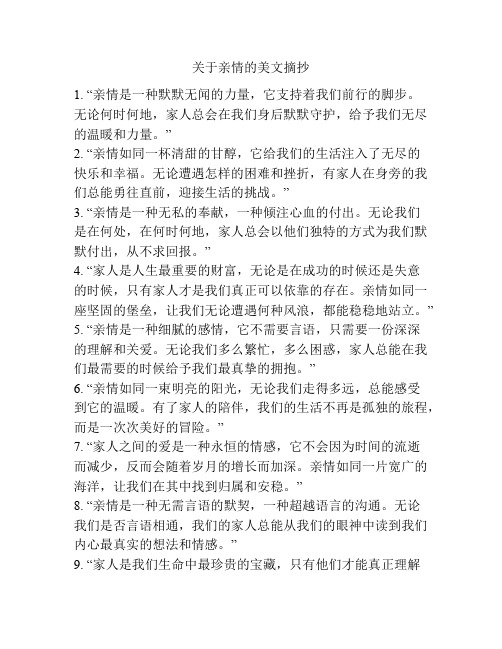 关于亲情的美文摘抄

1. “亲情是一种默默无闻的力量，它支持着我们前行的脚步。无论何时何地，家人总会在我们身后默默守护，给予我们无尽的温暖和力量。”

2. “亲情如同一杯清甜的甘醇，它给我们的生活注入了无尽的快乐和幸福。无论遭遇怎样的困难和挫折，有家人在身旁的我们总能勇往直前，迎接生活的挑战。”

3. “亲情是一种无私的奉献，一种倾注心血的付出。无论我们是在何处，在何时何地，家人总会以他们独特的方式为我们默默付出，从不求回报。”

4. “家人是人生最重要的财富，无论是在成功的时候还是失意的时候，只有家人才是我们真正可以依靠的存在。亲情如同一座坚固的堡垒，让我们无论遭遇何种风浪，都能稳稳地站立。”

5. “亲情是一种细腻的感情，它不需要言语，只需要一份深深的理解和关爱。无论我们多么繁忙，多么困惑，家人总能在我们最需要的时候给予我们最真挚的拥抱。”

6. “亲情如同一束明亮的阳光，无论我们走得多远，总能感受到它的温暖。有了家人的陪伴，我们的生活不再是孤独的旅程，而是一次次美好的冒险。”

7. “家人之间的爱是一种永恒的情感，它不会因为时间的流逝而减少，反而会随着岁月的增长而加深。亲情如同一片宽广的海洋，让我们在其中找到归属和安稳。”

8. “亲情是一种无需言语的默契，一种超越语言的沟通。无论我们是否言语相通，我们的家人总能从我们的眼神中读到我们内心最真实的想法和情感。”

9. “家人是我们生命中最珍贵的宝藏，只有他们才能真正理解